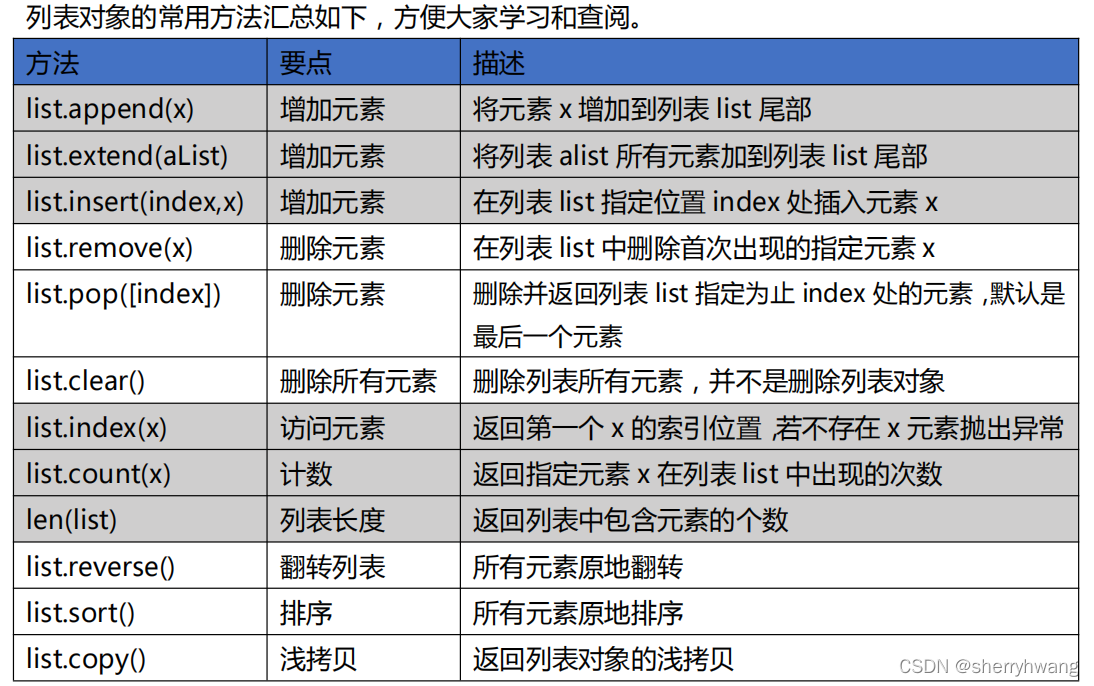 列表对象的常用方法汇总如下，方便大家学习和查阅。

| 方法 | 要点 | 描述 |
|---|---|---|
| list.append(x) | 增加元素 | 将元素x增加到列表list尾部 |
| list.extend(aList) | 增加元素 | 将列表alist所有元素加到列表list尾部 |
| list.insert(index,x) | 增加元素 | 在列表list指定位置index处插入元素x |
| list.remove(x) | 删除元素 | 在列表list中删除首次出现的指定元素x |
| list.pop([index]) | 删除元素 | 删除并返回列表list指定为止index处的元素，默认是最后一个元素 |
| list.clear() | 删除所有元素 | 删除列表所有元素，并不是删除列表对象 |
| list.index(x) | 访问元素 | 返回第一个x的索引位置，若不存在x元素抛出异常 |
| list.count(x) | 计数 | 返回指定元素x在列表list中出现的次数 |
| len(list) | 列表长度 | 返回列表中包含元素的个数 |
| list.reverse() | 翻转列表 | 所有元素原地翻转 |
| list.sort() | 排序 | 所有元素原地排序 |
| list.copy() | 浅拷贝 | 返回列表对象的浅拷贝 |

CSDN @sherryhwang